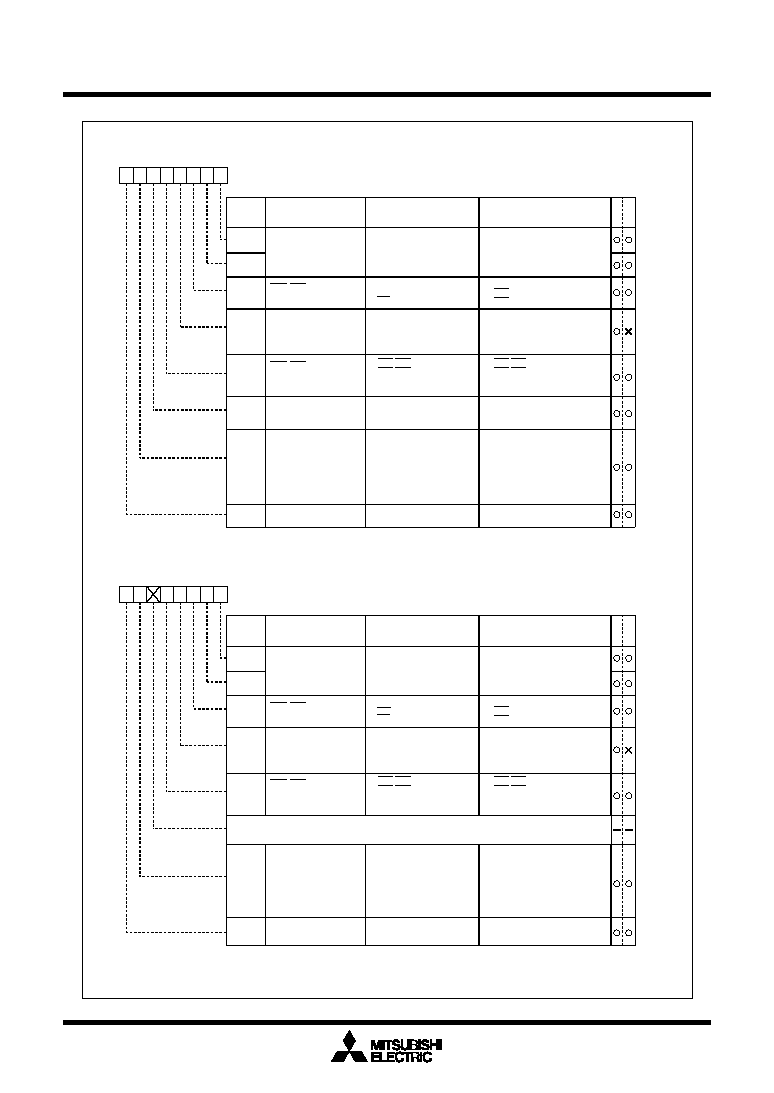 MITSUBISHI
ELECTRIC